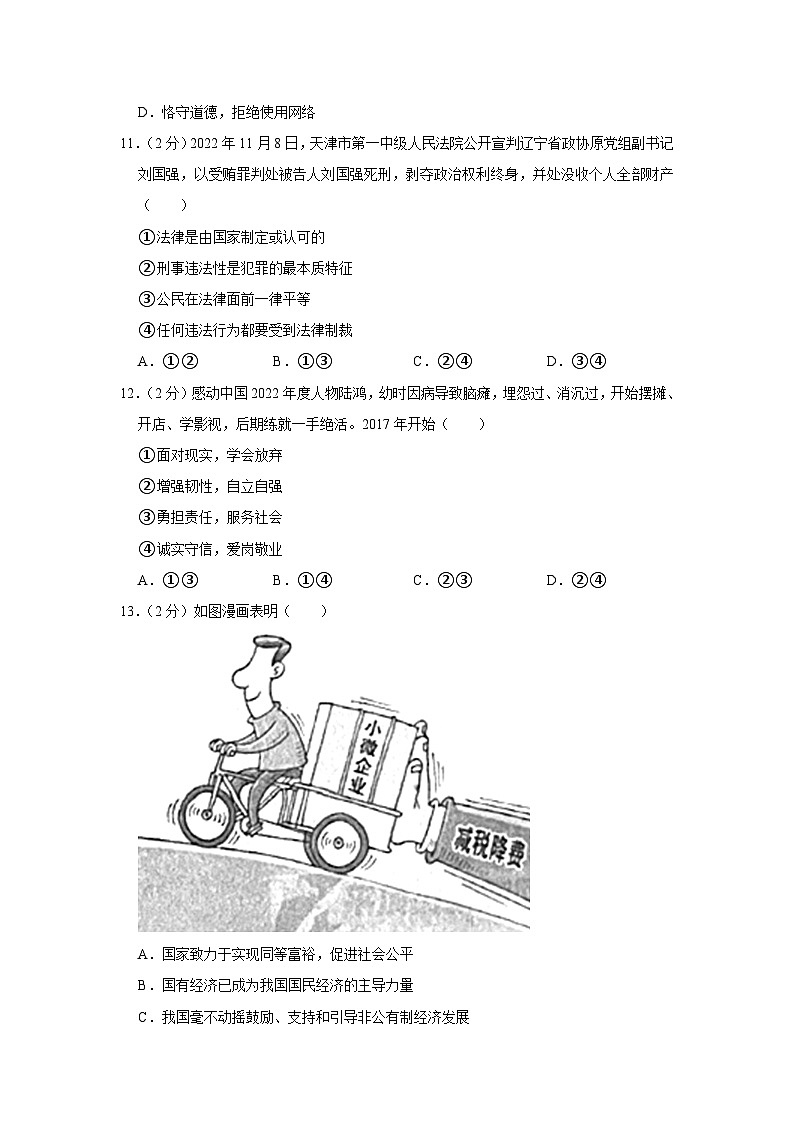 D．恪守道德，拒绝使用网络

11．（2分）2022年11月8日，天津市第一中级人民法院公开宣判辽宁省政协原党组副书记刘国强，以受贿罪判处被告人刘国强死刑，剥夺政治权利终身，并处没收个人全部财产（　　）

①法律是由国家制定或认可的

②刑事违法性是犯罪的最本质特征

③公民在法律面前一律平等

④任何违法行为都要受到法律制裁

A．①②　　B．①③　　C．②④　　D．③④

12．（2分）感动中国2022年度人物陆鸿，幼时因病导致脑瘫，埋怨过、消沉过，开始摆摊、开店、学影视，后期练就一手绝活。2017年开始（　　）

①面对现实，学会放弃

②增强韧性，自立自强

③勇担责任，服务社会

④诚实守信，爱岗敬业

A．①③　　B．①④　　C．②③　　D．②④

13．（2分）如图漫画表明（　　）

小微企业

减税降费

A．国家致力于实现同等富裕，促进社会公平

B．国有经济已成为我国国民经济的主导力量

C．我国毫不动摇鼓励、支持和引导非公有制经济发展